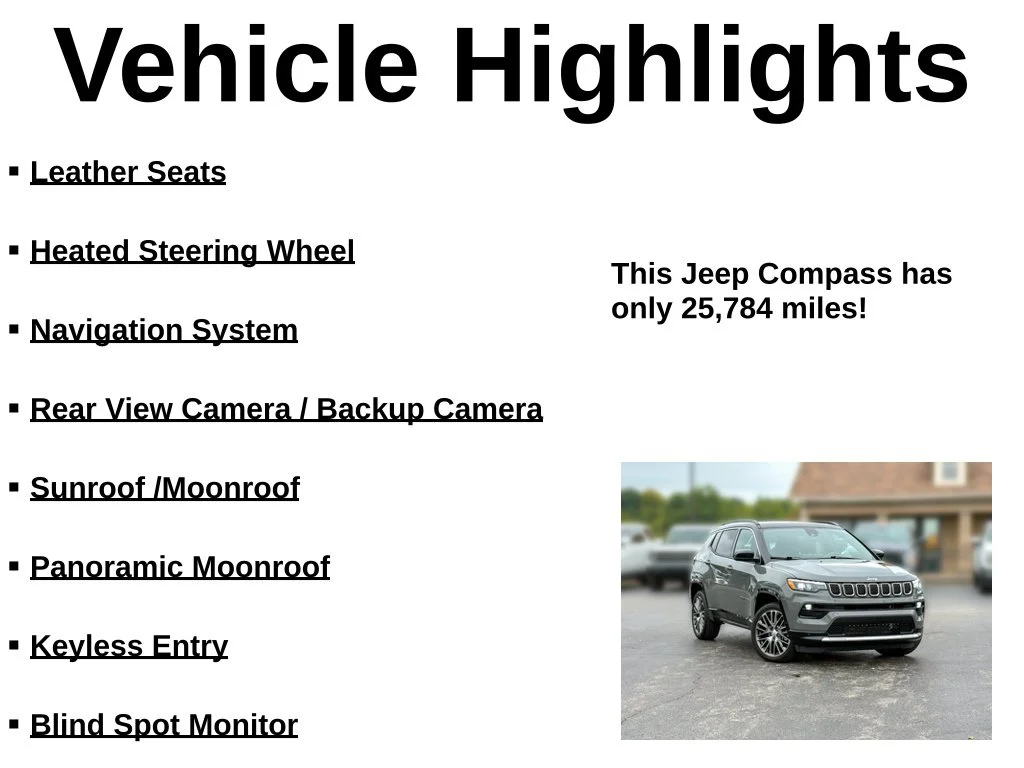 Vehicle Highlights

▪ Leather Seats

▪ Heated Steering Wheel

▪ Navigation System

▪ Rear View Camera / Backup Camera

▪ Sunroof /Moonroof

▪ Panoramic Moonroof

▪ Keyless Entry

▪ Blind Spot Monitor

This Jeep Compass has only 25,784 miles!